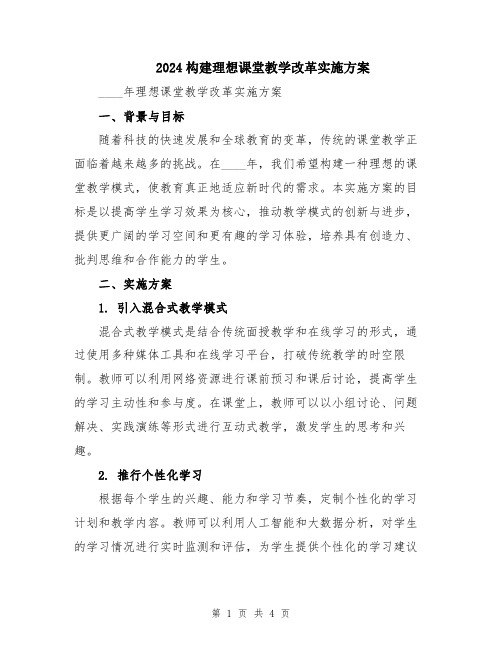 2024构建理想课堂教学改革实施方案

____年理想课堂教学改革实施方案

一、背景与目标

随着科技的快速发展和全球教育的变革，传统的课堂教学正面临着越来越多的挑战。在____年，我们希望构建一种理想的课堂教学模式，使教育真正地适应新时代的需求。本实施方案的目标是以提高学生学习效果为核心，推动教学模式的创新与进步，提供更广阔的学习空间和更有趣的学习体验，培养具有创造力、批判思维和合作能力的学生。

二、实施方案

1. 引入混合式教学模式

混合式教学模式是结合传统面授教学和在线学习的形式，通过使用多种媒体工具和在线学习平台，打破传统教学的时空限制。教师可以利用网络资源进行课前预习和课后讨论，提高学生的学习主动性和参与度。在课堂上，教师可以以小组讨论、问题解决、实践演练等形式进行互动式教学，激发学生的思考和兴趣。

2. 推行个性化学习

根据每个学生的兴趣、能力和学习节奏，定制个性化的学习计划和教学内容。教师可以利用人工智能和大数据分析，对学生的学习情况进行实时监测和评估，为学生提供个性化的学习建议

第 1 页 共 4 页